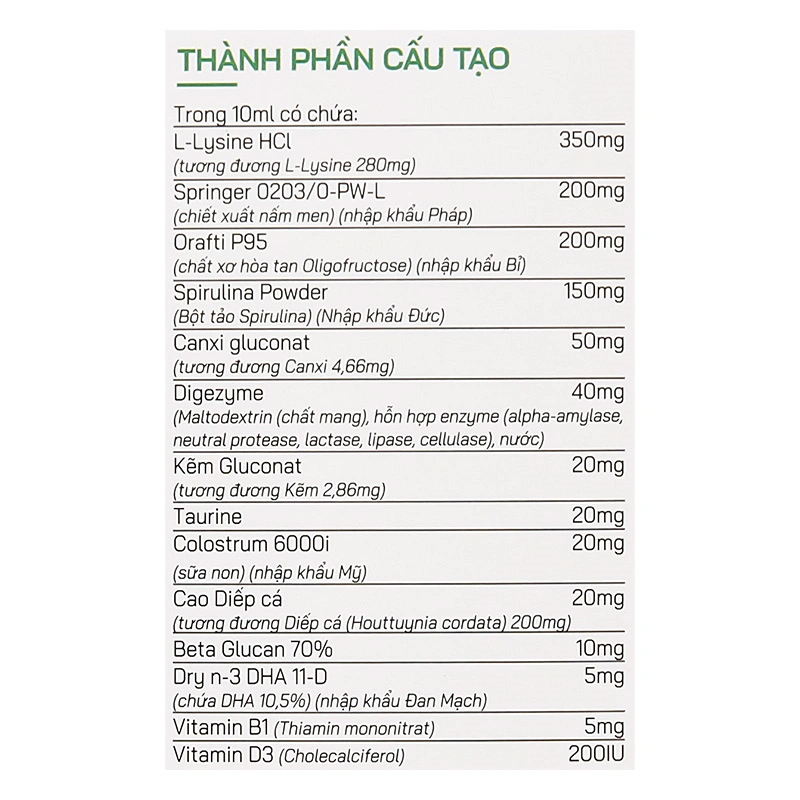 THÀNH PHẦN CẤU TẠO

Trong 10ml có chứa:

| | |
|---|---|
| L-Lysine HCl (tương đương L-Lysine 280mg) | 350mg |
| Springer 0203/0-PW-L (chiết xuất nấm men) (nhập khẩu Pháp) | 200mg |
| Orafti P95 (chất xơ hòa tan Oligofructose) (nhập khẩu Bỉ) | 200mg |
| Spirulina Powder (Bột tảo Spirulina) (Nhập khẩu Đức) | 150mg |
| Canxi gluconat (tương đương Canxi 4,66mg) | 50mg |
| Digezyme (Maltodextrin (chất mang), hỗn hợp enzyme (alpha-amylase, neutral protease, lactase, lipase, cellulase), nước) | 40mg |
| Kẽm Gluconat (tương đương Kẽm 2,86mg) | 20mg |
| Taurine | 20mg |
| Colostrum 6000i (sữa non) (nhập khẩu Mỹ) | 20mg |
| Cao Diếp cá (tương đương Diếp cá (Houttuynia cordata) 200mg) | 20mg |
| Beta Glucan 70% | 10mg |
| Dry n-3 DHA 11-D (chứa DHA 10,5%) (nhập khẩu Đan Mạch) | 5mg |
| Vitamin B1 (Thiamin mononitrat) | 5mg |
| Vitamin D3 (Cholecalciferol) | 200IU |